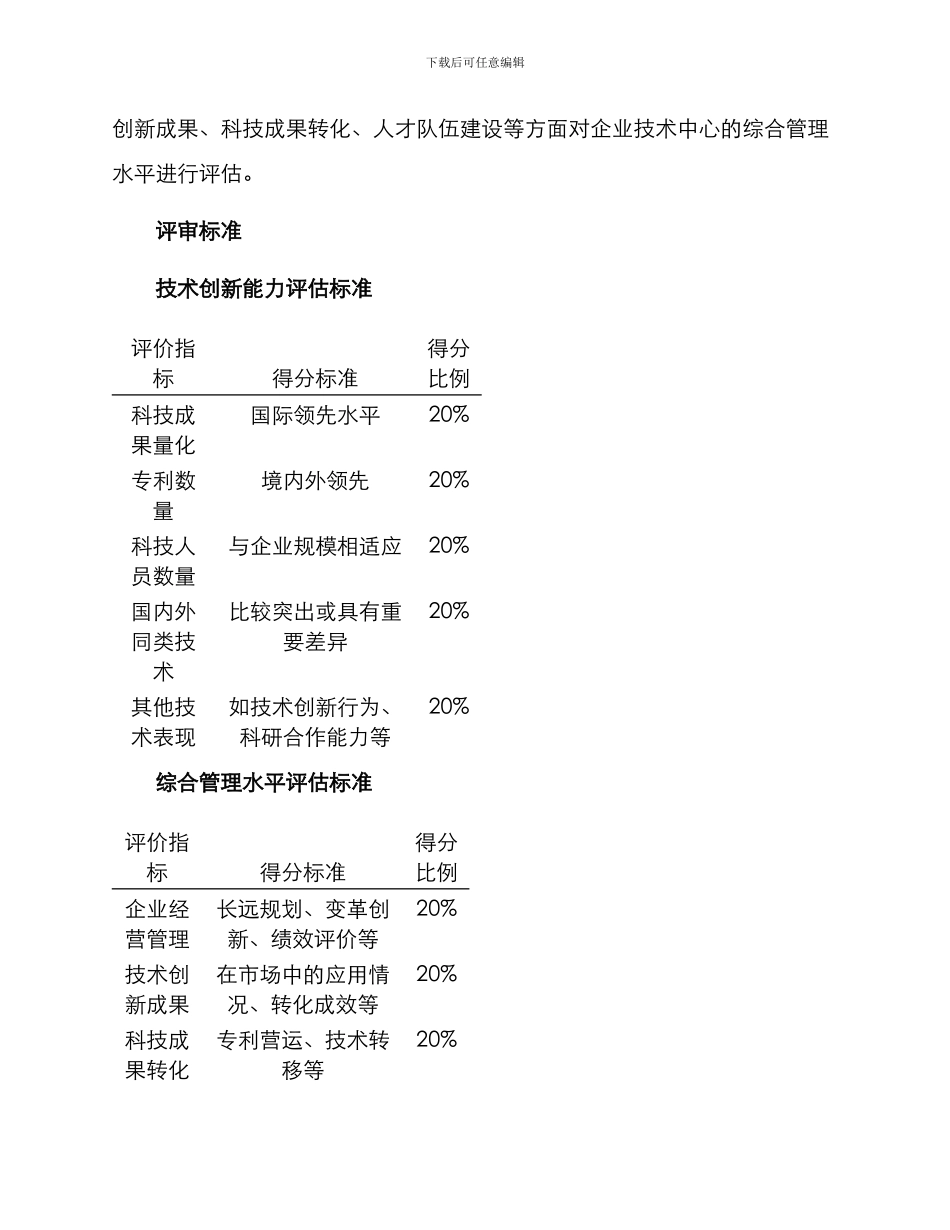 下载后可任意编辑

创新成果、科技成果转化、人才队伍建设等方面对企业技术中心的综合管理水平进行评估。

评审标准

技术创新能力评估标准

| 评价指标 | 得分标准 | 得分比例 |
|---|---|---|
| 科技成果量化 | 国际领先水平 | 20% |
| 专利数量 | 境内外领先 | 20% |
| 科技人员数量 | 与企业规模相适应 | 20% |
| 国内外同类技术 | 比较突出或具有重要差异 | 20% |
| 其他技术表现 | 如技术创新行为、科研合作能力等 | 20% |

综合管理水平评估标准

| 评价指标 | 得分标准 | 得分比例 |
|---|---|---|
| 企业经营管理 | 长远规划、变革创新、绩效评价等 | 20% |
| 技术创新成果 | 在市场中的应用情况、转化成效等 | 20% |
| 科技成果转化 | 专利营运、技术转移等 | 20% |